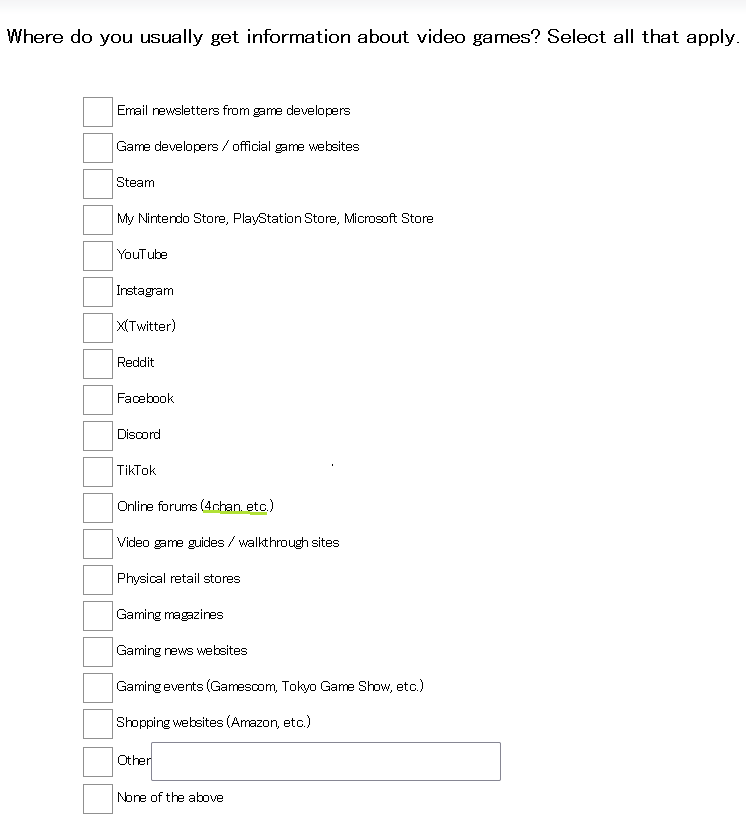 Where do you usually get information about video games? Select all that apply.

Email newsletters from game developers

Game developers / official game websites

Steam

My Nintendo Store, PlayStation Store, Microsoft Store

YouTube

Instagram

X(Twitter)

Reddit

Facebook

Discord

TikTok

Online forums (4chan, etc.)

Video game guides / walkthrough sites

Physical retail stores

Gaming magazines

Gaming news websites

Gaming events (Gamescom, Tokyo Game Show, etc.)

Shopping websites (Amazon, etc.)

Other

None of the above